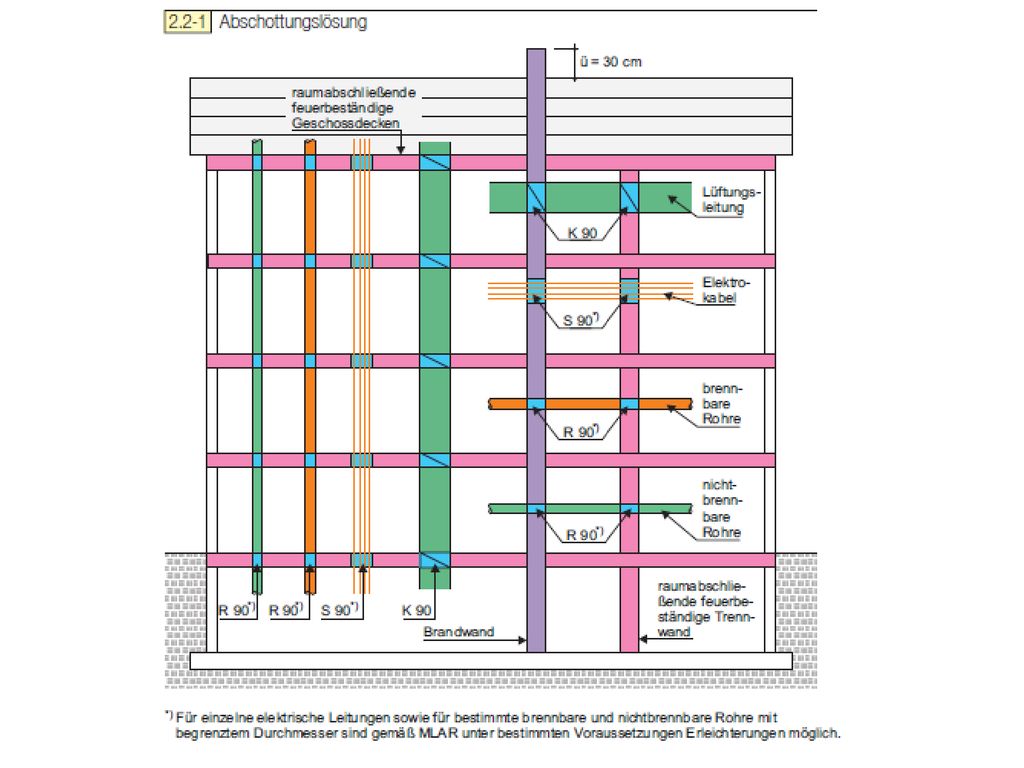 2.2-1 Abschottungslösung

ü = 30 cm

raumabschließende feuerbeständige Geschossdecken

Lüftungsleitung

K 90

Elektrokabel

S 90$^{*)}$

brennbare Rohre

R 90$^{*)}$

nichtbrennbare Rohre

R 90$^{*)}$

R 90$^{*)}$ R 90$^{*)}$ S 90$^{*)}$ K 90

Brandwand

raumabschließende feuerbeständige Trennwand

$^{*)}$ Für einzelne elektrische Leitungen sowie für bestimmte brennbare und nichtbrennbare Rohre mit begrenztem Durchmesser sind gemäß MLAR unter bestimmten Voraussetzungen Erleichterungen möglich.